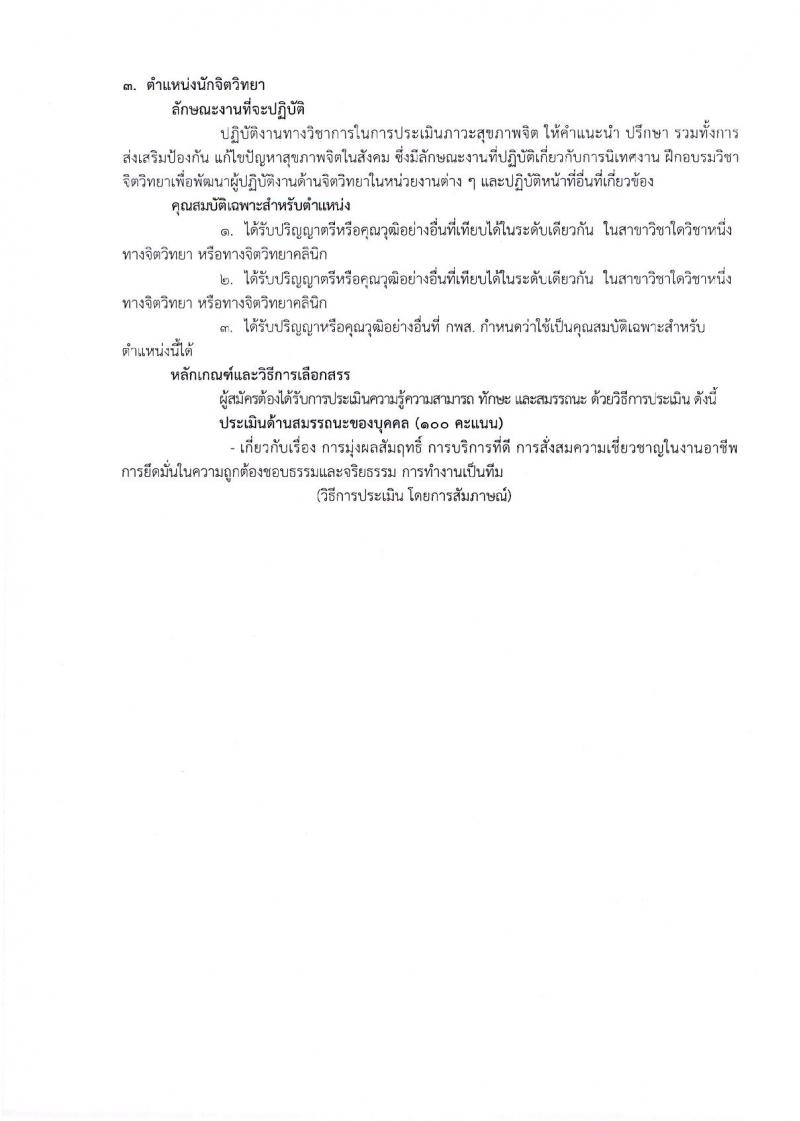 ๓. ตำแหน่งนักจิตวิทยา

ลักษณะงานที่จะปฏิบัติ

ปฏิบัติงานทางวิชาการในการประเมินภาวะสุขภาพจิต ให้คำแนะนำ ปรึกษา รวมทั้งการส่งเสริมป้องกัน แก้ไขปัญหาสุขภาพจิตในสังคม ซึ่งมีลักษณะงานที่ปฏิบัติเกี่ยวกับการนิเทศงาน ฝึกอบรมวิชาจิตวิทยาเพื่อพัฒนาผู้ปฏิบัติงานด้านจิตวิทยาในหน่วยงานต่าง ๆ และปฏิบัติหน้าที่อื่นที่เกี่ยวข้อง

คุณสมบัติเฉพาะสำหรับตำแหน่ง

๑. ได้รับปริญญาตรีหรือคุณวุฒิอย่างอื่นที่เทียบได้ในระดับเดียวกัน ในสาขาวิชาใดวิชาหนึ่งทางจิตวิทยา หรือทางจิตวิทยาคลินิก

๒. ได้รับปริญญาตรีหรือคุณวุฒิอย่างอื่นที่เทียบได้ในระดับเดียวกัน ในสาขาวิชาใดวิชาหนึ่งทางจิตวิทยา หรือทางจิตวิทยาคลินิก

๓. ได้รับปริญญาหรือคุณวุฒิอย่างอื่นที่ กพส. กำหนดว่าใช้เป็นคุณสมบัติเฉพาะสำหรับตำแหน่งนี้ได้

หลักเกณฑ์และวิธีการเลือกสรร

ผู้สมัครต้องได้รับการประเมินความรู้ความสามารถ ทักษะ และสมรรถนะ ด้วยวิธีการประเมิน ดังนี้

ประเมินด้านสมรรถนะของบุคคล (๑๐๐ คะแนน)

- เกี่ยวกับเรื่อง การมุ่งผลสัมฤทธิ์ การบริการที่ดี การสั่งสมความเชี่ยวชาญในงานอาชีพ การยึดมั่นในความถูกต้องชอบธรรมและจริยธรรม การทำงานเป็นทีม

(วิธีการประเมิน โดยการสัมภาษณ์)